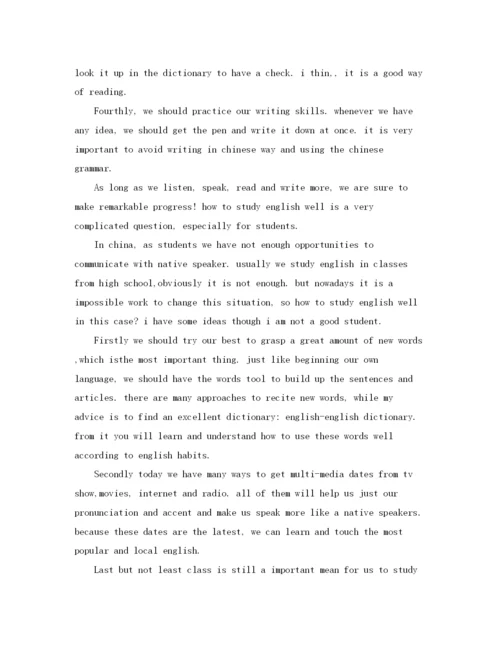 look it up in the dictionary to have a check. i thin,. it is a good way of reading.

Fourthly, we should practice our writing skills. whenever we have any idea, we should get the pen and write it down at once. it is very important to avoid writing in chinese way and using the chinese grammar.

As long as we listen, speak, read and write more, we are sure to make remarkable progress! how to study english well is a very complicated question, especially for students.

In china, as students we have not enough opportunities to communicate with native speaker. usually we study english in classes from high school,obviously it is not enough. but nowadays it is a impossible work to change this situation, so how to study english well in this case? i have some ideas though i am not a good student.

Firstly we should try our best to grasp a great amount of new words ,which isthe most important thing. just like beginning our own language, we should have the words tool to build up the sentences and articles. there are many approaches to recite new words, while my advice is to find an excellent dictionary: english-english dictionary. from it you will learn and understand how to use these words well according to english habits.

Secondly today we have many ways to get multi-media dates from tv show,movies, internet and radio. all of them will help us just our pronunciation and accent and make us speak more like a native speakers. because these dates are the latest, we can learn and touch the most popular and local english.

Last but not least class is still a important mean for us to study